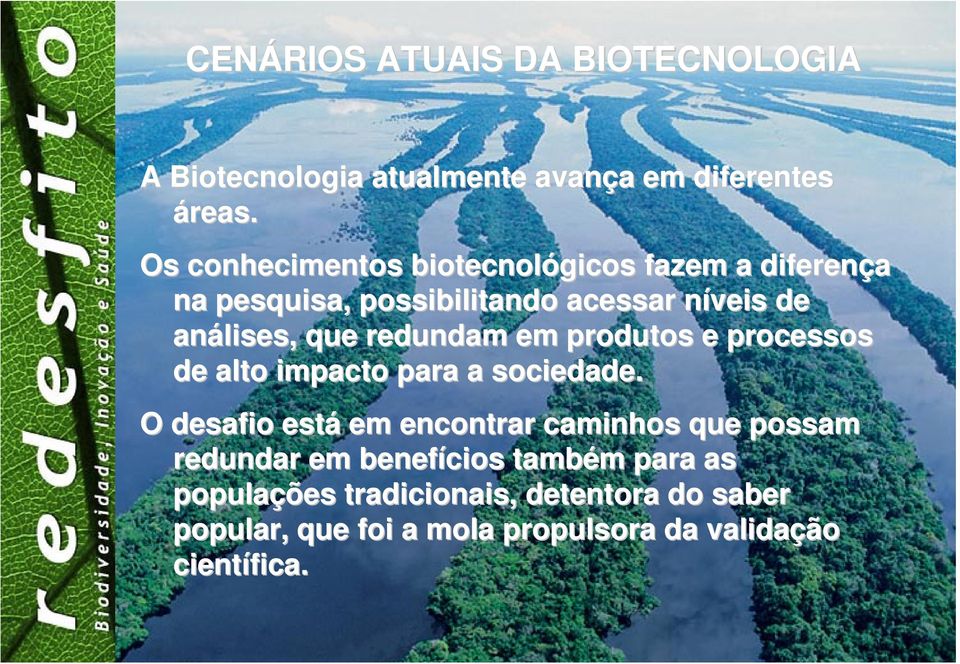 redesfito
Biodiversidade, Inovação e Saúde

CENÁRIOS ATUAIS DA BIOTECNOLOGIA

A Biotecnologia atualmente avança em diferentes áreas.

Os conhecimentos biotecnológicos fazem a diferença na pesquisa, possibilitando acessar níveis de análises, que redundam em produtos e processos de alto impacto para a sociedade.

O desafio está em encontrar caminhos que possam redundar em benefícios também para as populações tradicionais, detentora do saber popular, que foi a mola propulsora da validação científica.